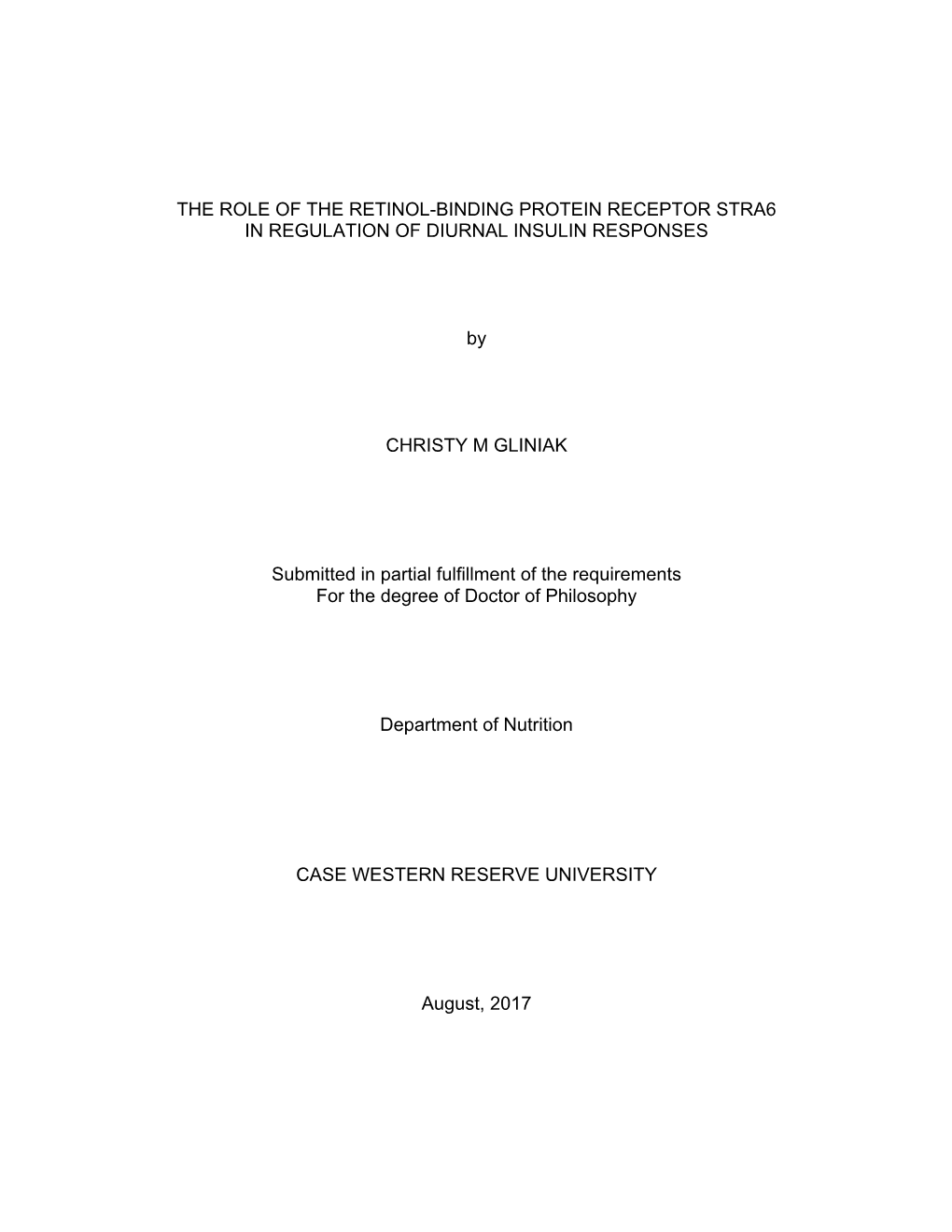 THE ROLE OF THE RETINOL-BINDING PROTEIN RECEPTOR STRA6
IN REGULATION OF DIURNAL INSULIN RESPONSES

by

CHRISTY M GLINIAK

Submitted in partial fulfillment of the requirements
For the degree of Doctor of Philosophy

Department of Nutrition

CASE WESTERN RESERVE UNIVERSITY

August, 2017